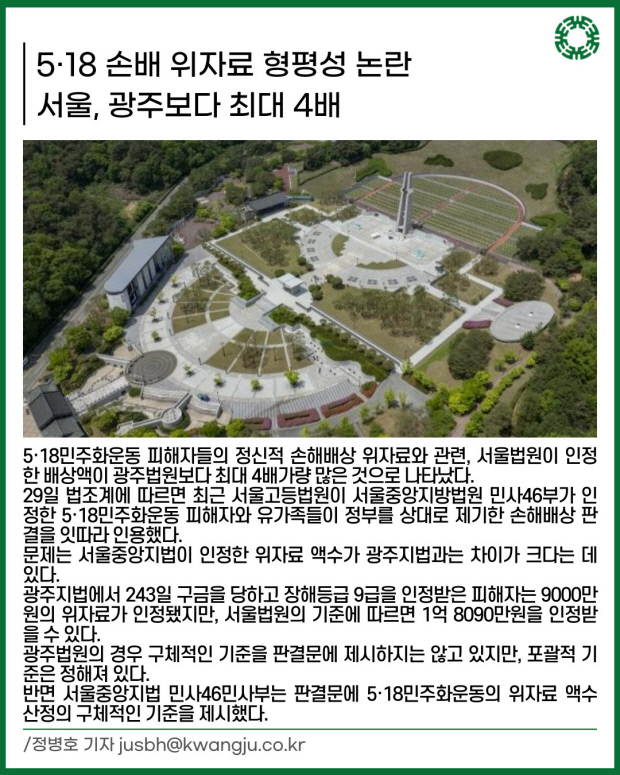 5·18 손배 위자료 형평성 논란
서울, 광주보다 최대 4배

5·18민주화운동 피해자들의 정신적 손해배상 위자료와 관련, 서울법원이 인정한 배상액이 광주법원보다 최대 4배가량 많은 것으로 나타났다.
29일 법조계에 따르면 최근 서울고등법원이 서울중앙지방법원 민사46부가 인정한 5·18민주화운동 피해자와 유가족들이 정부를 상대로 제기한 손해배상 판결을 잇따라 인용했다.
문제는 서울중앙지법이 인정한 위자료 액수가 광주지법과는 차이가 크다는 데 있다.
광주지법에서 243일 구금을 당하고 장해등급 9급을 인정받은 피해자는 9000만원의 위자료가 인정됐지만, 서울법원의 기준에 따르면 1억 8090만원을 인정받을 수 있다.
광주법원의 경우 구체적인 기준을 판결문에 제시하지는 않고 있지만, 포괄적 기준은 정해져 있다.
반면 서울중앙지법 민사46민사부는 판결문에 5·18민주화운동의 위자료 액수 산정의 구체적인 기준을 제시했다.

/정병호 기자 jusbh@kwangju.co.kr